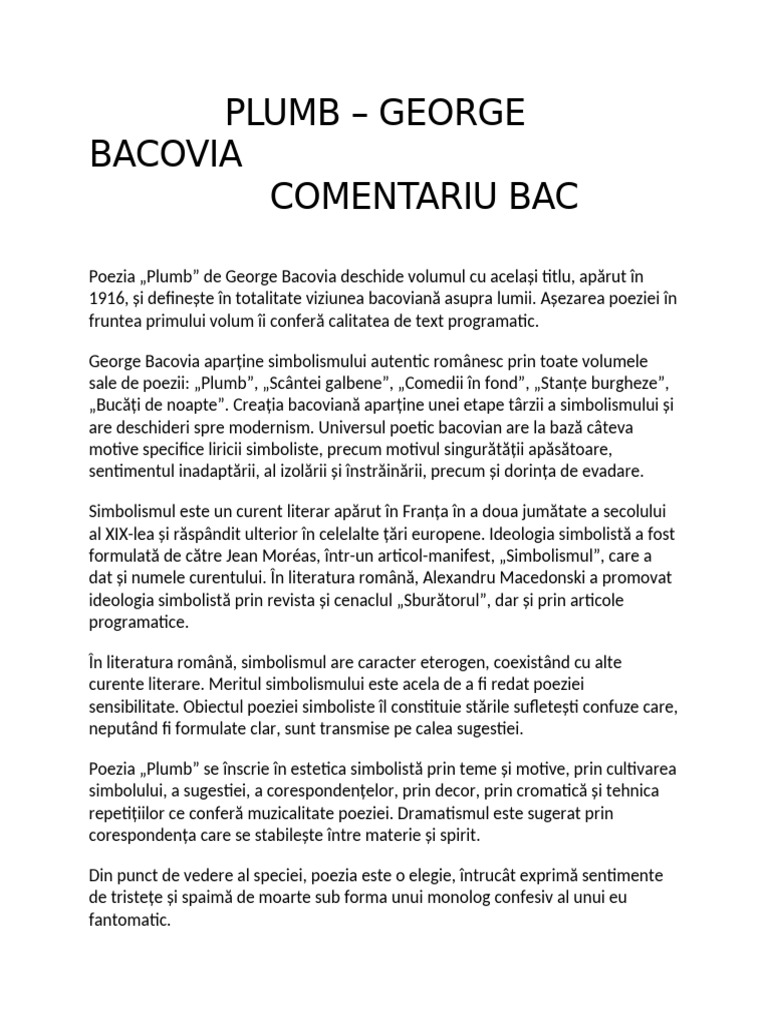 PLUMB – GEORGE BACOVIA
COMENTARIU BAC

Poezia „Plumb” de George Bacovia deschide volumul cu același titlu, apărut în 1916, și definește în totalitate viziunea bacoviană asupra lumii. Așezarea poeziei în fruntea primului volum îi conferă calitatea de text programatic.

George Bacovia aparține simbolismului autentic românesc prin toate volumele sale de poezii: „Plumb”, „Scântei galbene”, „Comedii în fond”, „Stanțe burgheze”, „Bucăți de noapte”. Creația bacoviană aparține unei etape târzii a simbolismului și are deschideri spre modernism. Universul poetic bacovian are la bază câteva motive specifice liricii simboliste, precum motivul singurătății apăsătoare, sentimentul inadaptării, al izolării și înstrăinării, precum și dorința de evadare.

Simbolismul este un curent literar apărut în Franța în a doua jumătate a secolului al XIX-lea și răspândit ulterior în celelalte țări europene. Ideologia simbolistă a fost formulată de către Jean Moréas, într-un articol-manifest, „Simbolismul”, care a dat și numele curentului. În literatura română, Alexandru Macedonski a promovat ideologia simbolistă prin revista și cenaclul „Sburătorul”, dar și prin articole programatice.

În literatura română, simbolismul are caracter eterogen, coexistând cu alte curente literare. Meritul simbolismului este acela de a fi redat poeziei sensibilitate. Obiectul poeziei simboliste îl constituie stările sufletești confuze care, neputând fi formulate clar, sunt transmise pe calea sugestiei.

Poezia „Plumb” se înscrie în estetica simbolistă prin teme și motive, prin cultivarea simbolului, a sugestiei, a corespondențelor, prin decor, prin cromatică și tehnica repetițiilor ce conferă muzicalitate poeziei. Dramatismul este sugerat prin corespondența care se stabilește între materie și spirit.

Din punct de vedere al speciei, poezia este o elegie, întrucât exprimă sentimente de tristețe și spaimă de moarte sub forma unui monolog confesiv al unui eu fantomatic.